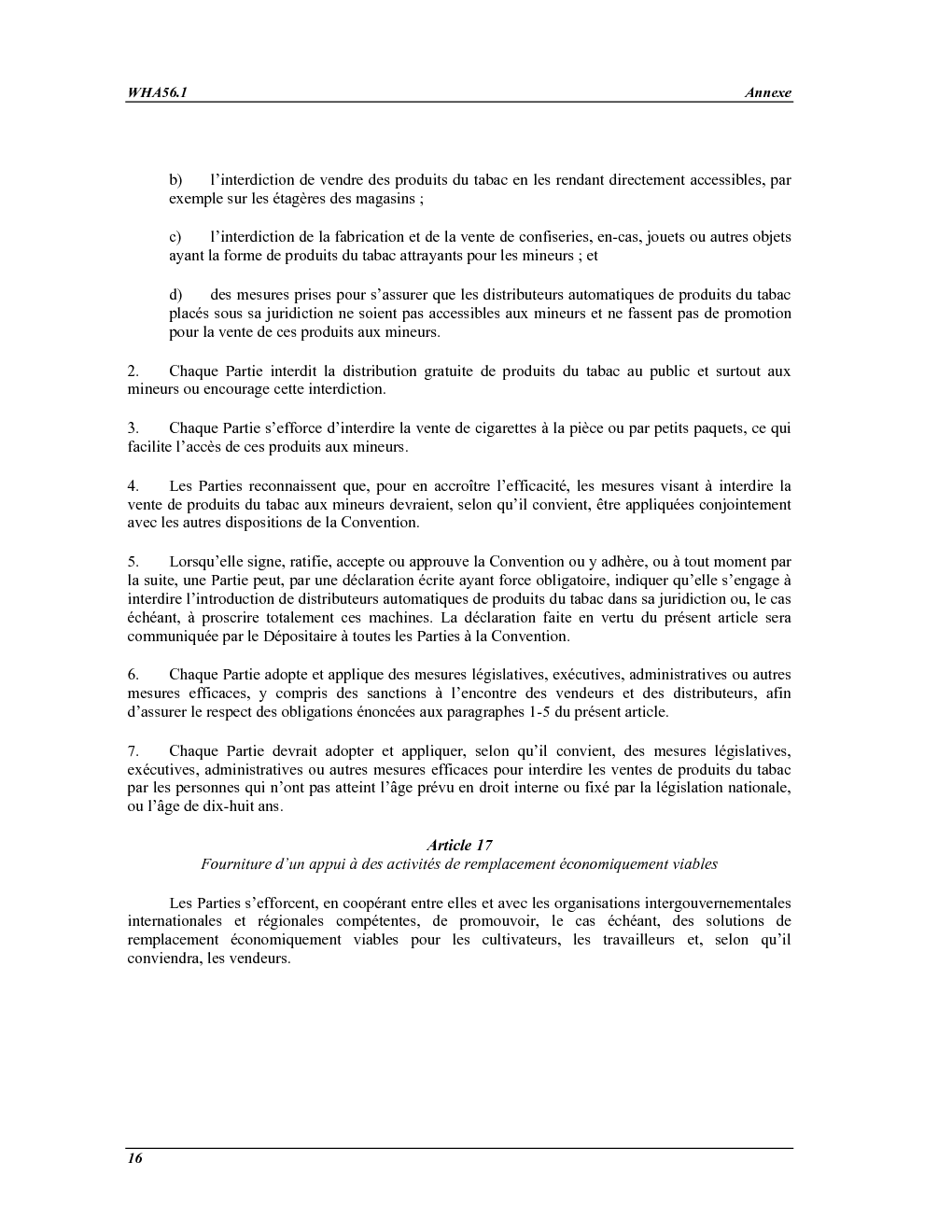 WHA56.1 Annexe

b) l'interdiction de vendre des produits du tabac en les rendant directement accessibles, par exemple sur les étagères des magasins ;

c) l'interdiction de la fabrication et de la vente de confiseries, en-cas, jouets ou autres objets ayant la forme de produits du tabac attrayants pour les mineurs ; et

d) des mesures prises pour s'assurer que les distributeurs automatiques de produits du tabac placés sous sa juridiction ne soient pas accessibles aux mineurs et ne fassent pas de promotion pour la vente de ces produits aux mineurs.

2. Chaque Partie interdit la distribution gratuite de produits du tabac au public et surtout aux mineurs ou encourage cette interdiction.

3. Chaque Partie s'efforce d'interdire la vente de cigarettes à la pièce ou par petits paquets, ce qui facilite l'accès de ces produits aux mineurs.

4. Les Parties reconnaissent que, pour en accroître l'efficacité, les mesures visant à interdire la vente de produits du tabac aux mineurs devraient, selon qu'il convient, être appliquées conjointement avec les autres dispositions de la Convention.

5. Lorsqu'elle signe, ratifie, accepte ou approuve la Convention ou y adhère, ou à tout moment par la suite, une Partie peut, par une déclaration écrite ayant force obligatoire, indiquer qu'elle s'engage à interdire l'introduction de distributeurs automatiques de produits du tabac dans sa juridiction ou, le cas échéant, à proscrire totalement ces machines. La déclaration faite en vertu du présent article sera communiquée par le Dépositaire à toutes les Parties à la Convention.

6. Chaque Partie adopte et applique des mesures législatives, exécutives, administratives ou autres mesures efficaces, y compris des sanctions à l'encontre des vendeurs et des distributeurs, afin d'assurer le respect des obligations énoncées aux paragraphes 1-5 du présent article.

7. Chaque Partie devrait adopter et appliquer, selon qu'il convient, des mesures législatives, exécutives, administratives ou autres mesures efficaces pour interdire les ventes de produits du tabac par les personnes qui n'ont pas atteint l'âge prévu en droit interne ou fixé par la législation nationale, ou l'âge de dix-huit ans.

Article 17
Fourniture d'un appui à des activités de remplacement économiquement viables

Les Parties s'efforcent, en coopérant entre elles et avec les organisations intergouvernementales internationales et régionales compétentes, de promouvoir, le cas échéant, des solutions de remplacement économiquement viables pour les cultivateurs, les travailleurs et, selon qu'il conviendra, les vendeurs.

16